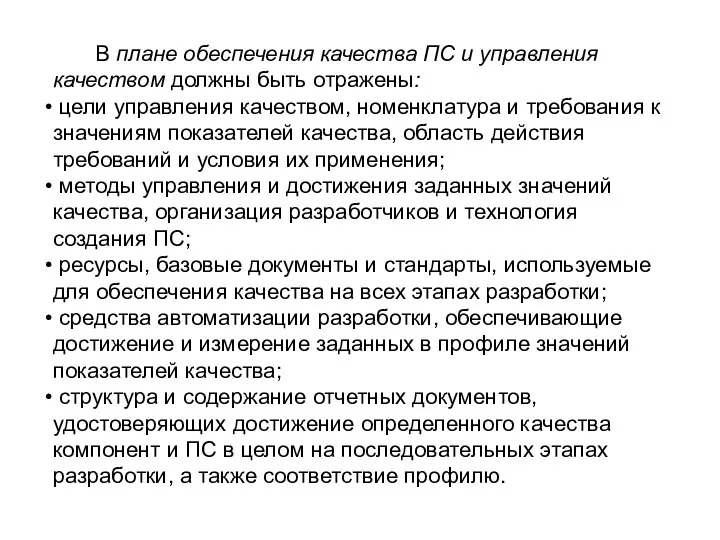 В плане обеспечения качества ПС и управления качеством должны быть отражены:

• цели управления качеством, номенклатура и требования к значениям показателей качества, область действия требований и условия их применения;
• методы управления и достижения заданных значений качества, организация разработчиков и технология создания ПС;
• ресурсы, базовые документы и стандарты, используемые для обеспечения качества на всех этапах разработки;
• средства автоматизации разработки, обеспечивающие достижение и измерение заданных в профиле значений показателей качества;
• структура и содержание отчетных документов, удостоверяющих достижение определенного качества компонент и ПС в целом на последовательных этапах разработки, а также соответствие профилю.